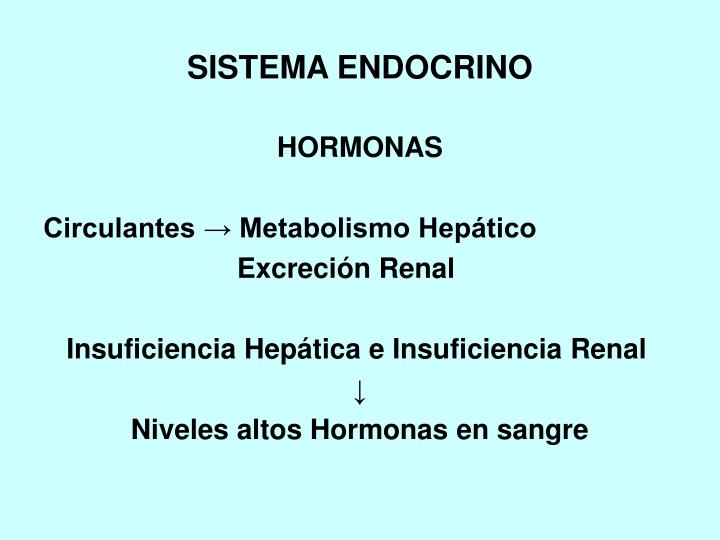 SISTEMA ENDOCRINO

HORMONAS

Circulantes → Metabolismo Hepático
Excreción Renal

Insuficiencia Hepática e Insuficiencia Renal
↓
Niveles altos Hormonas en sangre